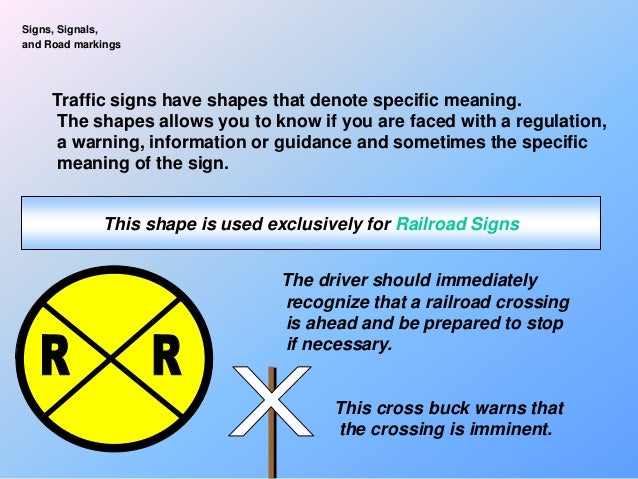 Signs, Signals,
and Road markings

Traffic signs have shapes that denote specific meaning. The shapes allows you to know if you are faced with a regulation, a warning, information or guidance and sometimes the specific meaning of the sign.

This shape is used exclusively for Railroad Signs

R R

The driver should immediately recognize that a railroad crossing is ahead and be prepared to stop if necessary.

This cross buck warns that the crossing is imminent.